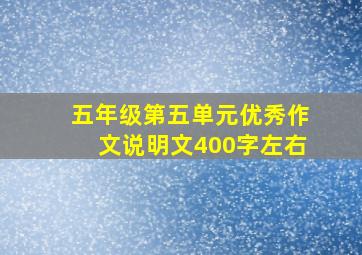 五年级第五单元优秀作文说明文400字左右